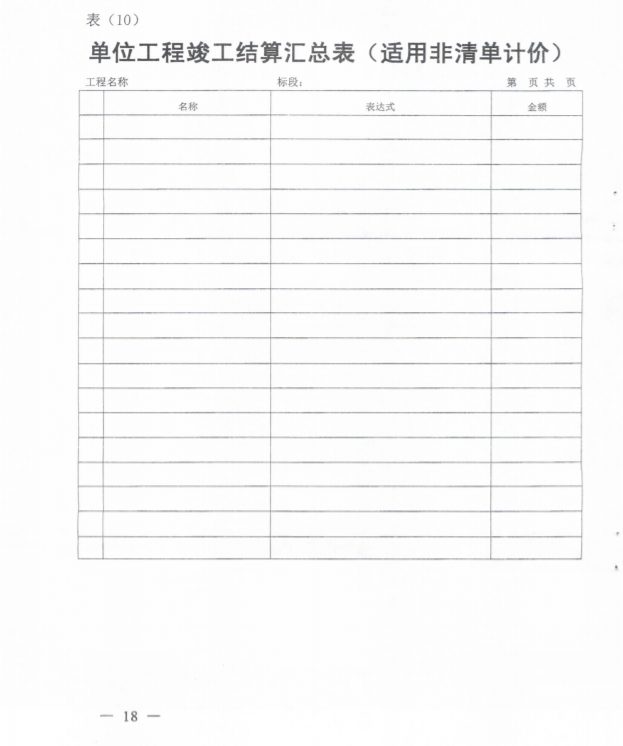 表（10）

单位工程竣工结算汇总表（适用非清单计价）

工程名称　　标段：　　第 页 共 页

| | 名称 | 表达式 | 金额 |
|---|---|---|---|
| | | | |
| | | | |
| | | | |
| | | | |
| | | | |
| | | | |
| | | | |
| | | | |
| | | | |
| | | | |
| | | | |
| | | | |
| | | | |
| | | | |
| | | | |
| | | | |
| | | | |
| | | | |

— 18 —